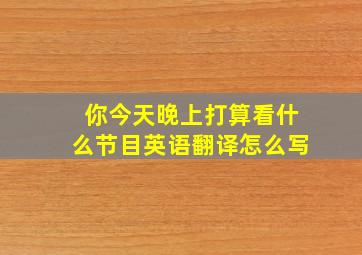 你今天晚上打算看什么节目英语翻译怎么写